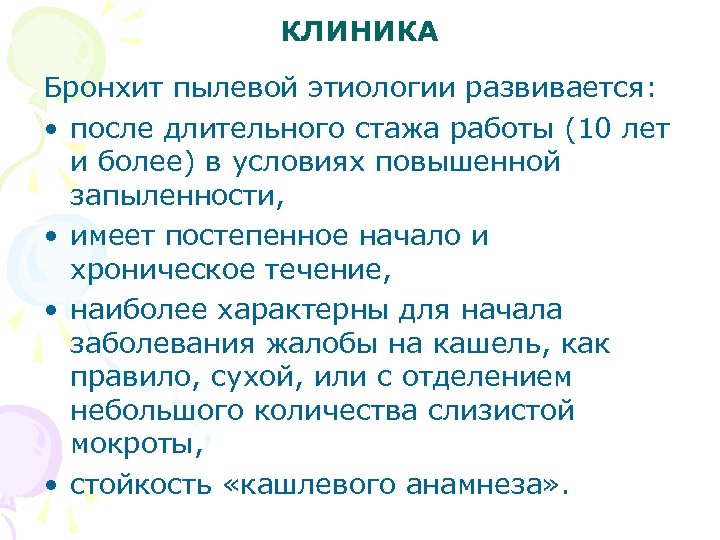 КЛИНИКА

Бронхит пылевой этиологии развивается:

• после длительного стажа работы (10 лет и более) в условиях повышенной запыленности,
• имеет постепенное начало и хроническое течение,
• наиболее характерны для начала заболевания жалобы на кашель, как правило, сухой, или с отделением небольшого количества слизистой мокроты,
• стойкость «кашлевого анамнеза».